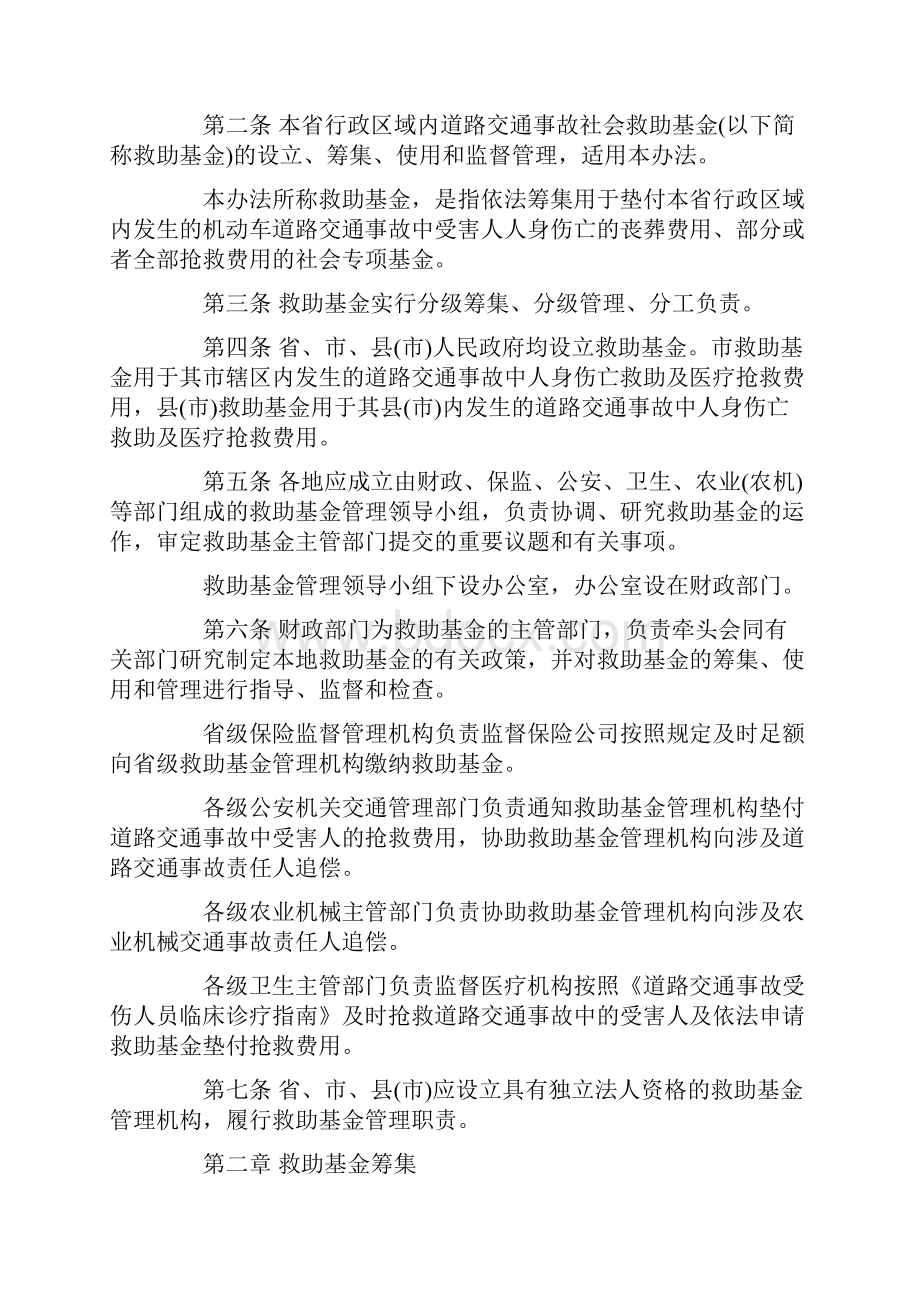 第二条 本省行政区域内道路交通事故社会救助基金(以下简称救助基金)的设立、筹集、使用和监督管理，适用本办法。

本办法所称救助基金，是指依法筹集用于垫付本省行政区域内发生的机动车道路交通事故中受害人人身伤亡的丧葬费用、部分或者全部抢救费用的社会专项基金。

第三条 救助基金实行分级筹集、分级管理、分工负责。

第四条 省、市、县(市)人民政府均设立救助基金。市救助基金用于其市辖区内发生的道路交通事故中人身伤亡救助及医疗抢救费用，县(市)救助基金用于其县(市)内发生的道路交通事故中人身伤亡救助及医疗抢救费用。

第五条 各地应成立由财政、保监、公安、卫生、农业(农机)等部门组成的救助基金管理领导小组，负责协调、研究救助基金的运作，审定救助基金主管部门提交的重要议题和有关事项。

救助基金管理领导小组下设办公室，办公室设在财政部门。

第六条 财政部门为救助基金的主管部门，负责牵头会同有关部门研究制定本地救助基金的有关政策，并对救助基金的筹集、使用和管理进行指导、监督和检查。

省级保险监督管理机构负责监督保险公司按照规定及时足额向省级救助基金管理机构缴纳救助基金。

各级公安机关交通管理部门负责通知救助基金管理机构垫付道路交通事故中受害人的抢救费用，协助救助基金管理机构向涉及道路交通事故责任人追偿。

各级农业机械主管部门负责协助救助基金管理机构向涉及农业机械交通事故责任人追偿。

各级卫生主管部门负责监督医疗机构按照《道路交通事故受伤人员临床诊疗指南》及时抢救道路交通事故中的受害人及依法申请救助基金垫付抢救费用。

第七条 省、市、县(市)应设立具有独立法人资格的救助基金管理机构，履行救助基金管理职责。

第二章 救助基金筹集